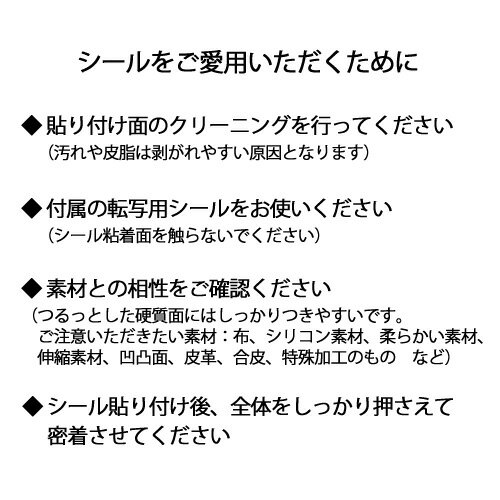 シールをご愛用いただくために

◆貼り付け面のクリーニングを行ってください
（汚れや皮脂は剥がれやすい原因となります）

◆付属の転写用シールをお使いください
（シール粘着面を触らないでください）

◆素材との相性をご確認ください
（つるっとした硬質面にはしっかりつきやすいです。
ご注意いただきたい素材：布、シリコン素材、柔らかい素材、伸縮素材、凹凸面、皮革、合皮、特殊加工のもの　など）

◆シール貼り付け後、全体をしっかり押さえて密着させてください